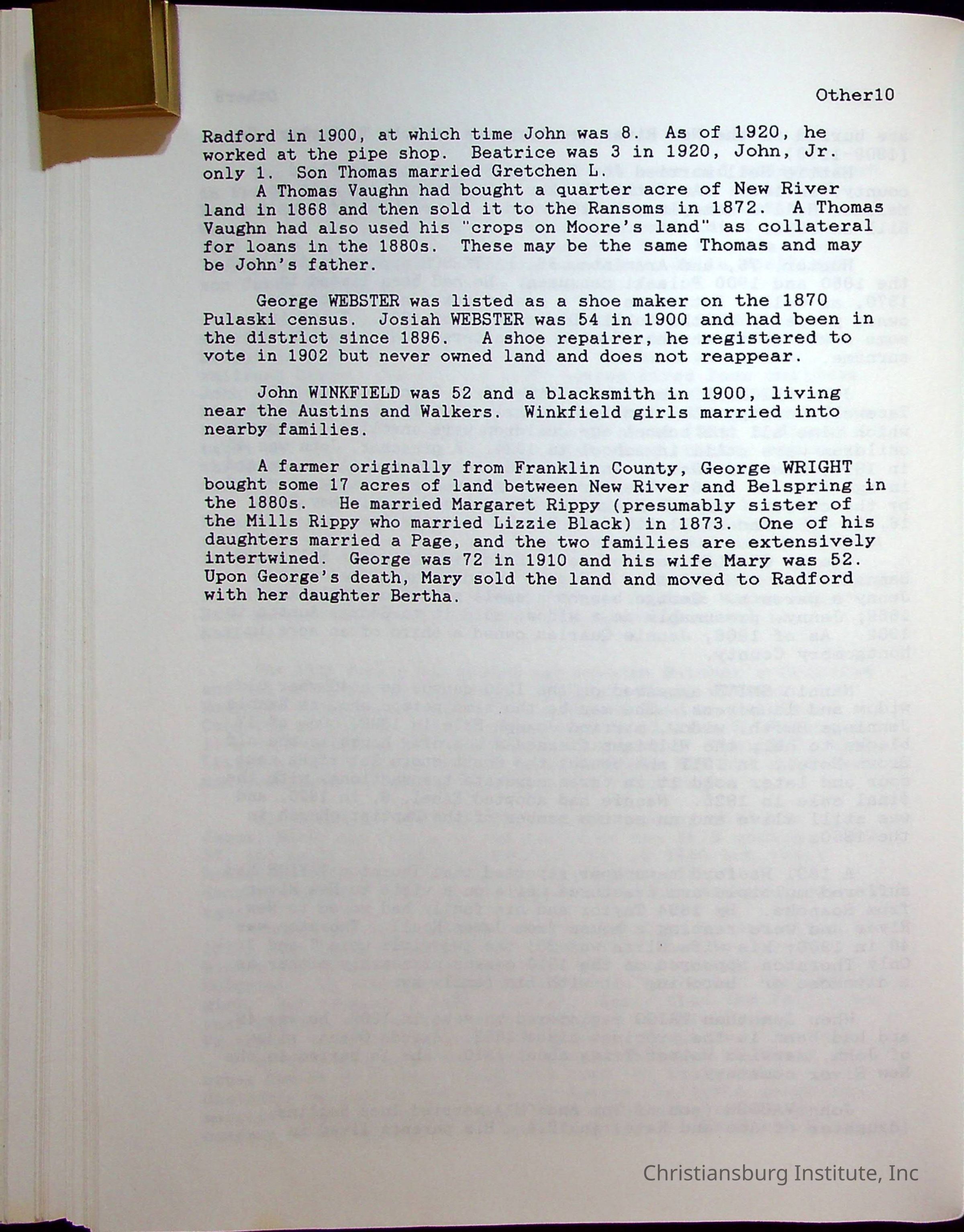 Other10

Radford in 1900, at which time John was 8. As of 1920, he worked at the pipe shop. Beatrice was 3 in 1920, John, Jr. only 1. Son Thomas married Gretchen L.

A Thomas Vaughn had bought a quarter acre of New River land in 1868 and then sold it to the Ransoms in 1872. A Thomas Vaughn had also used his "crops on Moore's land" as collateral for loans in the 1880s. These may be the same Thomas and may be John's father.

George WEBSTER was listed as a shoe maker on the 1870 Pulaski census. Josiah WEBSTER was 54 in 1900 and had been in the district since 1896. A shoe repairer, he registered to vote in 1902 but never owned land and does not reappear.

John WINKFIELD was 52 and a blacksmith in 1900, living near the Austins and Walkers. Winkfield girls married into nearby families.

A farmer originally from Franklin County, George WRIGHT bought some 17 acres of land between New River and Belspring in the 1880s. He married Margaret Rippy (presumably sister of the Mills Rippy who married Lizzie Black) in 1873. One of his daughters married a Page, and the two families are extensively intertwined. George was 72 in 1910 and his wife Mary was 52. Upon George's death, Mary sold the land and moved to Radford with her daughter Bertha.

Christiansburg Institute, Inc